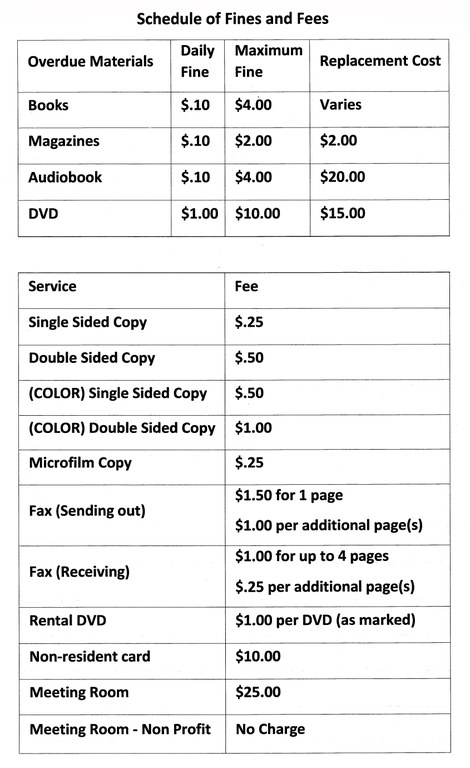 Schedule of Fines and Fees

| Overdue Materials | Daily Fine | Maximum Fine | Replacement Cost |
|---|---|---|---|
| Books | \$.10 | \$4.00 | Varies |
| Magazines | \$.10 | \$2.00 | \$2.00 |
| Audiobook | \$.10 | \$4.00 | \$20.00 |
| DVD | \$1.00 | \$10.00 | \$15.00 |

| Service | Fee |
|---|---|
| Single Sided Copy | \$.25 |
| Double Sided Copy | \$.50 |
| (COLOR) Single Sided Copy | \$.50 |
| (COLOR) Double Sided Copy | \$1.00 |
| Microfilm Copy | \$.25 |
| Fax (Sending out) | \$1.50 for 1 page \$1.00 per additional page(s) |
| Fax (Receiving) | \$1.00 for up to 4 pages \$.25 per additional page(s) |
| Rental DVD | \$1.00 per DVD (as marked) |
| Non-resident card | \$10.00 |
| Meeting Room | \$25.00 |
| Meeting Room - Non Profit | No Charge |